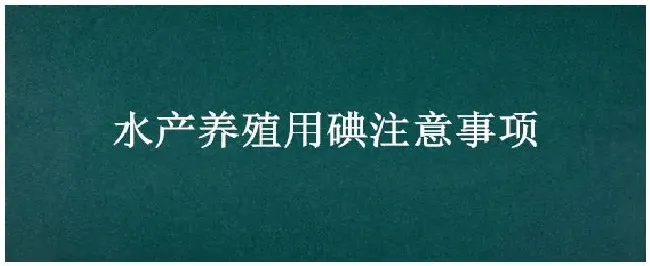 水产养殖用碘注意事项